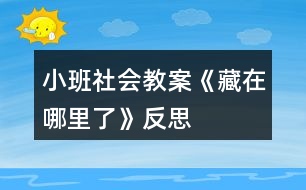 小班社会教案《藏在哪里了》反思